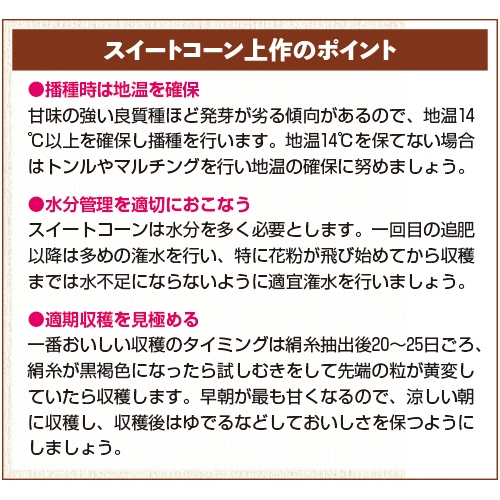 スイートコーン上作のポイント

●播種時は地温を確保
甘味の強い良質種ほど発芽が劣る傾向があるので、地温14℃以上を確保し播種を行います。地温14℃を保てない場合はトンルやマルチングを行い地温の確保に努めましょう。

●水分管理を適切におこなう
スイートコーンは水分を多く必要とします。一回目の追肥以降は多めの潅水を行い、特に花粉が飛び始めてから収穫までは水不足にならないように適宜潅水を行いましょう。

●適期収穫を見極める
一番おいしい収穫のタイミングは絹糸抽出後20～25日ごろ、絹糸が黒褐色になったら試しむきをして先端の粒が黄変していたら収穫します。早朝が最も甘くなるので、涼しい朝に収穫し、収穫後はゆでるなどしておいしさを保つようにしましょう。